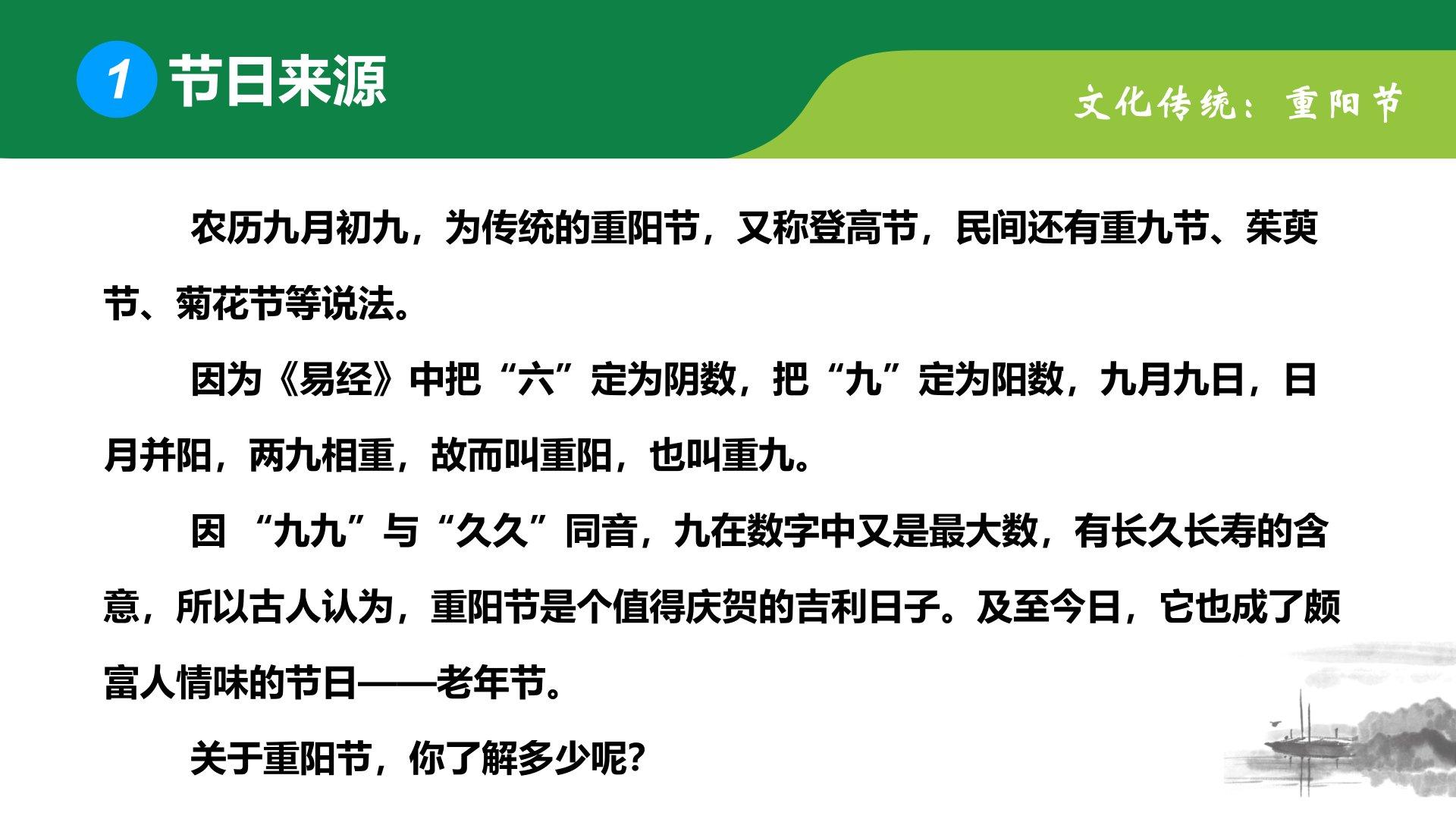 1 节日来源

文化传统：重阳节

农历九月初九，为传统的重阳节，又称登高节，民间还有重九节、茱萸节、菊花节等说法。

因为《易经》中把“六”定为阴数，把“九”定为阳数，九月九日，日月并阳，两九相重，故而叫重阳，也叫重九。

因“九九”与“久久”同音，九在数字中又是最大数，有长久长寿的含意，所以古人认为，重阳节是个值得庆贺的吉利日子。及至今日，它也成了颇富人情味的节日——老年节。

关于重阳节，你了解多少呢?